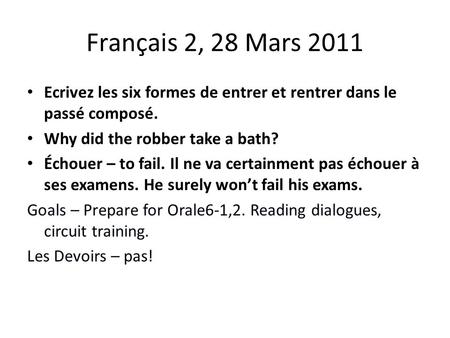 Français 2, 28 Mars 2011

• Ecrivez les six formes de entrer et rentrer dans le passé composé.
• Why did the robber take a bath?
• Échouer – to fail. Il ne va certainment pas échouer à ses examens. He surely won't fail his exams.

Goals – Prepare for Orale6-1,2. Reading dialogues, circuit training.

Les Devoirs – pas!